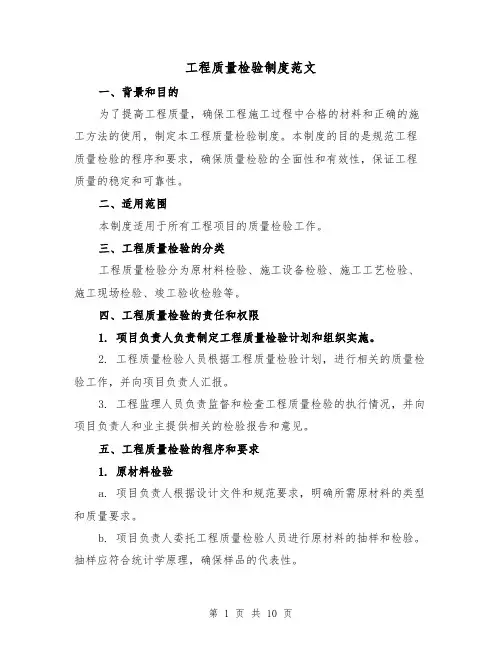 工程质量检验制度范文

一、背景和目的

为了提高工程质量，确保工程施工过程中合格的材料和正确的施工方法的使用，制定本工程质量检验制度。本制度的目的是规范工程质量检验的程序和要求，确保质量检验的全面性和有效性，保证工程质量的稳定和可靠性。

二、适用范围

本制度适用于所有工程项目的质量检验工作。

三、工程质量检验的分类

工程质量检验分为原材料检验、施工设备检验、施工工艺检验、施工现场检验、竣工验收检验等。

四、工程质量检验的责任和权限

1. 项目负责人负责制定工程质量检验计划和组织实施。

2. 工程质量检验人员根据工程质量检验计划，进行相关的质量检验工作，并向项目负责人汇报。

3. 工程监理人员负责监督和检查工程质量检验的执行情况，并向项目负责人和业主提供相关的检验报告和意见。

五、工程质量检验的程序和要求

1. 原材料检验

a. 项目负责人根据设计文件和规范要求，明确所需原材料的类型和质量要求。

b. 项目负责人委托工程质量检验人员进行原材料的抽样和检验。抽样应符合统计学原理，确保样品的代表性。

第 1 页 共 10 页